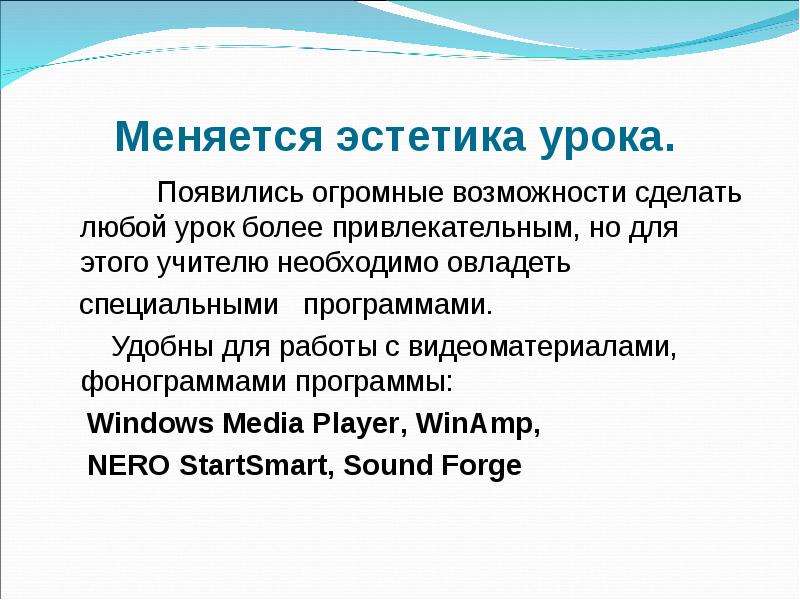 Меняется эстетика урока.

Появились огромные возможности сделать любой урок более привлекательным, но для этого учителю необходимо овладеть специальными программами.

Удобны для работы с видеоматериалами, фонограммами программы:

Windows Media Player, WinAmp,

NERO StartSmart, Sound Forge